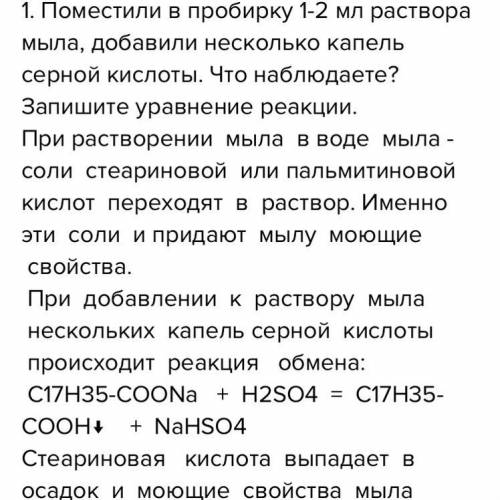 1. Поместили в пробирку 1-2 мл раствора мыла, добавили несколько капель серной кислоты. Что наблюдаете? Запишите уравнение реакции.
При растворении мыла в воде мыла - соли стеариновой или пальмитиновой кислот переходят в раствор. Именно эти соли и придают мылу моющие свойства.
При добавлении к раствору мыла нескольких капель серной кислоты происходит реакция обмена:
C17H35-COONa + H2SO4 = C17H35-COOH↓ + NaHSO4
Стеариновая кислота выпадает в осадок и моющие свойства мыла